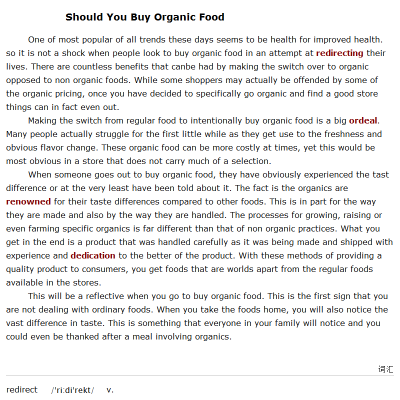 Should You Buy Organic Food

One of most popular of all trends these days seems to be health for improved health. so it is not a shock when people look to buy organic food in an attempt at redirecting their lives. There are countless benefits that canbe had by making the switch over to organic opposed to non organic foods. While some shoppers may actually be offended by some of the organic pricing, once you have decided to specifically go organic and find a good store things can in fact even out.

Making the switch from regular food to intentionally buy organic food is a big ordeal. Many people actually struggle for the first little while as they get use to the freshness and obvious flavor change. These organic food can be more costly at times, yet this would be most obvious in a store that does not carry much of a selection.

When someone goes out to buy organic food, they have obviously experienced the tast difference or at the very least have been told about it. The fact is the organics are renowned for their taste differences compared to other foods. This is in part for the way they are made and also by the way they are handled. The processes for growing, raising or even farming specific organics is far different than that of non organic practices. What you get in the end is a product that was handled carefully as it was being made and shipped with experience and dedication to the better of the product. With these methods of providing a quality product to consumers, you get foods that are worlds apart from the regular foods available in the stores.

This will be a reflective when you go to buy organic food. This is the first sign that you are not dealing with ordinary foods. When you take the foods home, you will also notice the vast difference in taste. This is something that everyone in your family will notice and you could even be thanked after a meal involving organics.

词汇

redirect /'ri:di'rekt/ v.